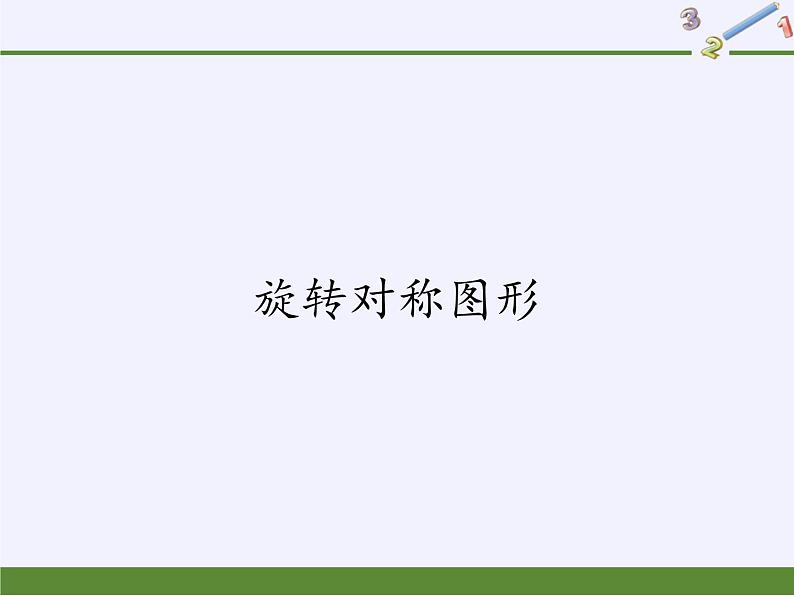 3 2 1

旋转对称图形